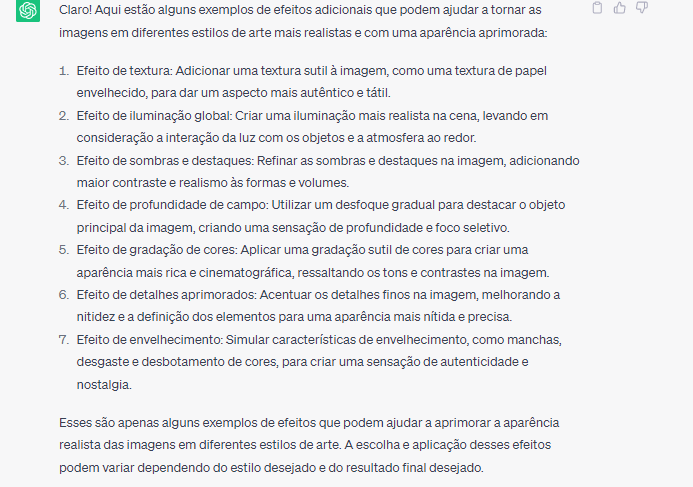 Claro! Aqui estão alguns exemplos de efeitos adicionais que podem ajudar a tornar as imagens em diferentes estilos de arte mais realistas e com uma aparência aprimorada:

1. Efeito de textura: Adicionar uma textura sutil à imagem, como uma textura de papel envelhecido, para dar um aspecto mais autêntico e tátil.
2. Efeito de iluminação global: Criar uma iluminação mais realista na cena, levando em consideração a interação da luz com os objetos e a atmosfera ao redor.
3. Efeito de sombras e destaques: Refinar as sombras e destaques na imagem, adicionando maior contraste e realismo às formas e volumes.
4. Efeito de profundidade de campo: Utilizar um desfoque gradual para destacar o objeto principal da imagem, criando uma sensação de profundidade e foco seletivo.
5. Efeito de gradação de cores: Aplicar uma gradação sutil de cores para criar uma aparência mais rica e cinematográfica, ressaltando os tons e contrastes na imagem.
6. Efeito de detalhes aprimorados: Acentuar os detalhes finos na imagem, melhorando a nitidez e a definição dos elementos para uma aparência mais nítida e precisa.
7. Efeito de envelhecimento: Simular características de envelhecimento, como manchas, desgaste e desbotamento de cores, para criar uma sensação de autenticidade e nostalgia.

Esses são apenas alguns exemplos de efeitos que podem ajudar a aprimorar a aparência realista das imagens em diferentes estilos de arte. A escolha e aplicação desses efeitos podem variar dependendo do estilo desejado e do resultado final desejado.